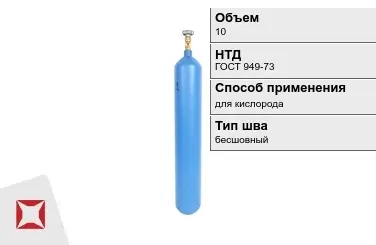 Объем
10

НТД
ГОСТ 949-73

Способ применения
для кислорода

Тип шва
бесшовный